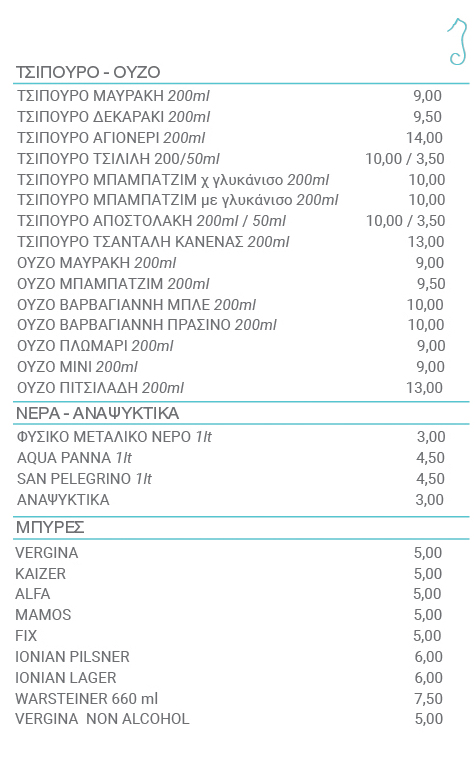 ΤΣΙΠΟΥΡΟ - ΟΥΖΟ

| | |
|---|---|
| ΤΣΙΠΟΥΡΟ ΜΑΥΡΑΚΗ 200ml | 9,00 |
| ΤΣΙΠΟΥΡΟ ΔΕΚΑΡΑΚΙ 200ml | 9,50 |
| ΤΣΙΠΟΥΡΟ ΑΓΙΟΝΕΡΙ 200ml | 14,00 |
| ΤΣΙΠΟΥΡΟ ΤΣΙΛΙΛΗ 200/50ml | 10,00 / 3,50 |
| ΤΣΙΠΟΥΡΟ ΜΠΑΜΠΑΤΖΙΜ χ γλυκάνισο 200ml | 10,00 |
| ΤΣΙΠΟΥΡΟ ΜΠΑΜΠΑΤΖΙΜ με γλυκάνισο 200ml | 10,00 |
| ΤΣΙΠΟΥΡΟ ΑΠΟΣΤΟΛΑΚΗ 200ml / 50ml | 10,00 / 3,50 |
| ΤΣΙΠΟΥΡΟ ΤΣΑΝΤΑΛΗ ΚΑΝΕΝΑΣ 200ml | 13,00 |
| ΟΥΖΟ ΜΑΥΡΑΚΗ 200ml | 9,00 |
| ΟΥΖΟ ΜΠΑΜΠΑΤΖΙΜ 200ml | 9,50 |
| ΟΥΖΟ ΒΑΡΒΑΓΙΑΝΝΗ ΜΠΛΕ 200ml | 10,00 |
| ΟΥΖΟ ΒΑΡΒΑΓΙΑΝΝΗ ΠΡΑΣΙΝΟ 200ml | 10,00 |
| ΟΥΖΟ ΠΛΩΜΑΡΙ 200ml | 9,00 |
| ΟΥΖΟ ΜΙΝΙ 200ml | 9,00 |
| ΟΥΖΟ ΠΙΤΣΙΛΑΔΗ 200ml | 13,00 |

ΝΕΡΑ - ΑΝΑΨΥΚΤΙΚΑ

| | |
|---|---|
| ΦΥΣΙΚΟ ΜΕΤΑΛΙΚΟ ΝΕΡΟ 1lt | 3,00 |
| AQUA PANNA 1lt | 4,50 |
| SAN PELEGRINO 1lt | 4,50 |
| ΑΝΑΨΥΚΤΙΚΑ | 3,00 |

ΜΠΥΡΕΣ

| | |
|---|---|
| VERGINA | 5,00 |
| KAIZER | 5,00 |
| ALFA | 5,00 |
| MAMOS | 5,00 |
| FIX | 5,00 |
| IONIAN PILSNER | 6,00 |
| IONIAN LAGER | 6,00 |
| WARSTEINER 660 ml | 7,50 |
| VERGINA NON ALCOHOL | 5,00 |